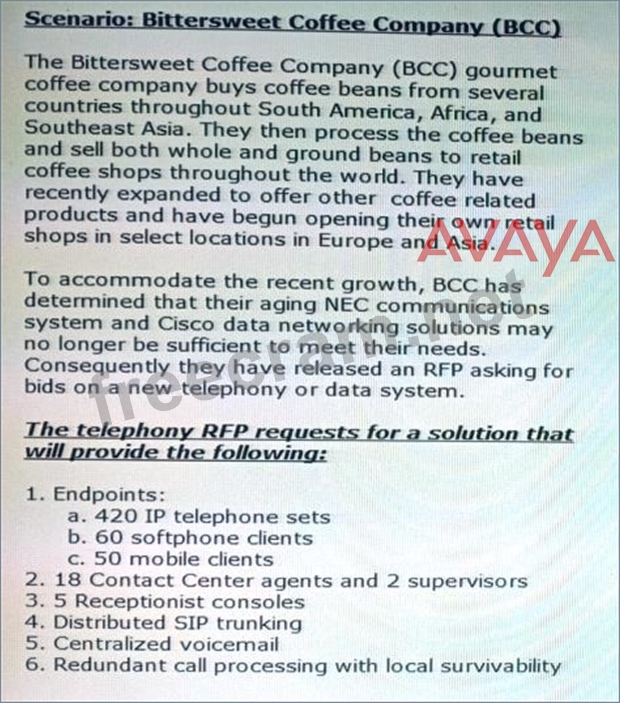 Scenario: Bittersweet Coffee Company (BCC)

The Bittersweet Coffee Company (BCC) gourmet coffee company buys coffee beans from several countries throughout South America, Africa, and Southeast Asia. They then process the coffee beans and sell both whole and ground beans to retail coffee shops throughout the world. They have recently expanded to offer other coffee related products and have begun opening their own retail shops in select locations in Europe and Asia.

AVAYA

To accommodate the recent growth, BCC has determined that their aging NEC communications system and Cisco data networking solutions may no longer be sufficient to meet their needs. Consequently they have released an RFP asking for bids on a new telephony or data system.

freecram.net

The telephony RFP requests for a solution that will provide the following:

1. Endpoints:
a. 420 IP telephone sets
b. 60 softphone clients
c. 50 mobile clients
2. 18 Contact Center agents and 2 supervisors
3. 5 Receptionist consoles
4. Distributed SIP trunking
5. Centralized voicemail
6. Redundant call processing with local survivability